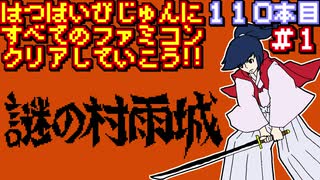 はつばいびじゅんに
すべてのファミコン
クリアしていこう!!

１１０本目
＃1

謎の村雨城